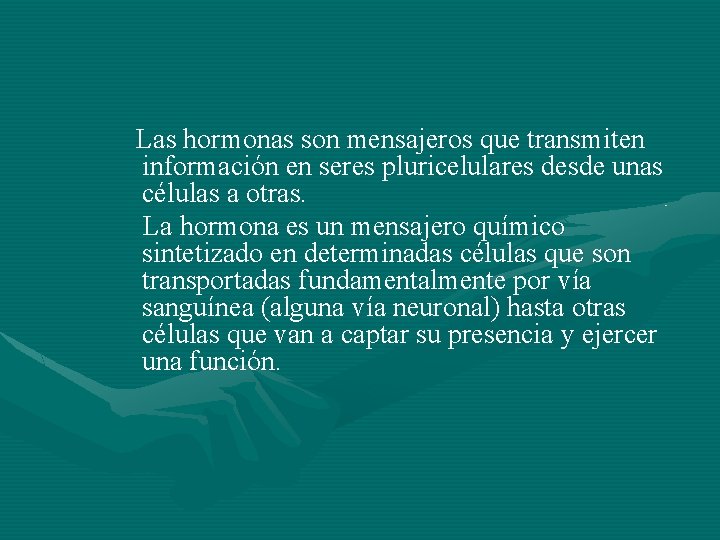 Las hormonas son mensajeros que transmiten información en seres pluricelulares desde unas células a otras.

La hormona es un mensajero químico sintetizado en determinadas células que son transportadas fundamentalmente por vía sanguínea (alguna vía neuronal) hasta otras células que van a captar su presencia y ejercer una función.